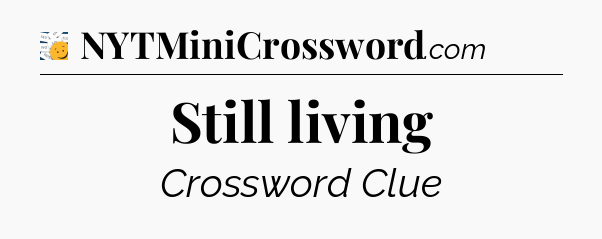 NYTMiniCrossword.com

Still living

Crossword Clue